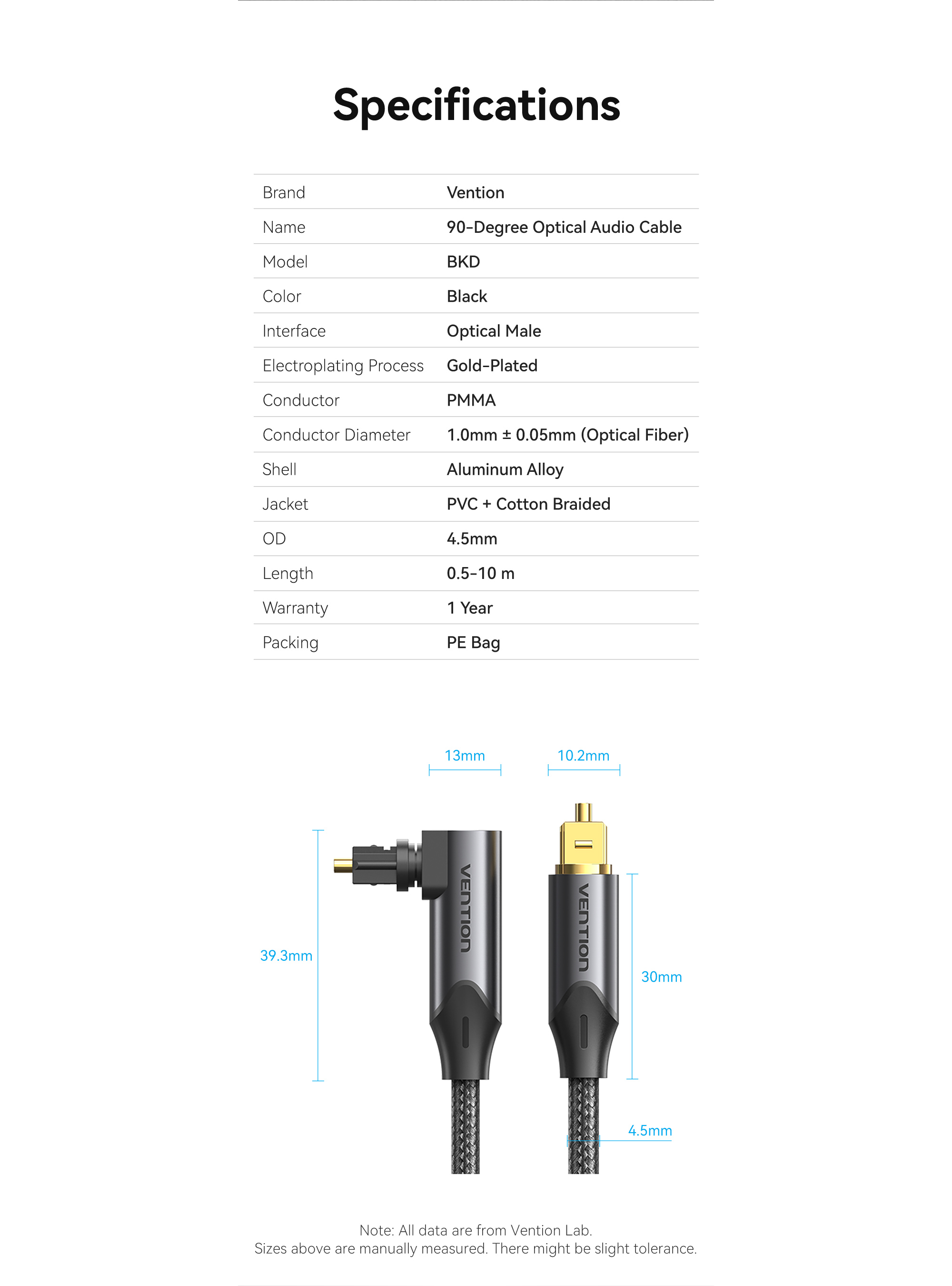 Specifications

| Brand | Vention |
|---|---|
| Name | 90-Degree Optical Audio Cable |
| Model | BKD |
| Color | Black |
| Interface | Optical Male |
| Electroplating Process | Gold-Plated |
| Conductor | PMMA |
| Conductor Diameter | 1.0mm ± 0.05mm (Optical Fiber) |
| Shell | Aluminum Alloy |
| Jacket | PVC + Cotton Braided |
| OD | 4.5mm |
| Length | 0.5-10 m |
| Warranty | 1 Year |
| Packing | PE Bag |

13mm

10.2mm

39.3mm

VENTION

VENTION

30mm

4.5mm

Note: All data are from Vention Lab.
Sizes above are manually measured. There might be slight tolerance.